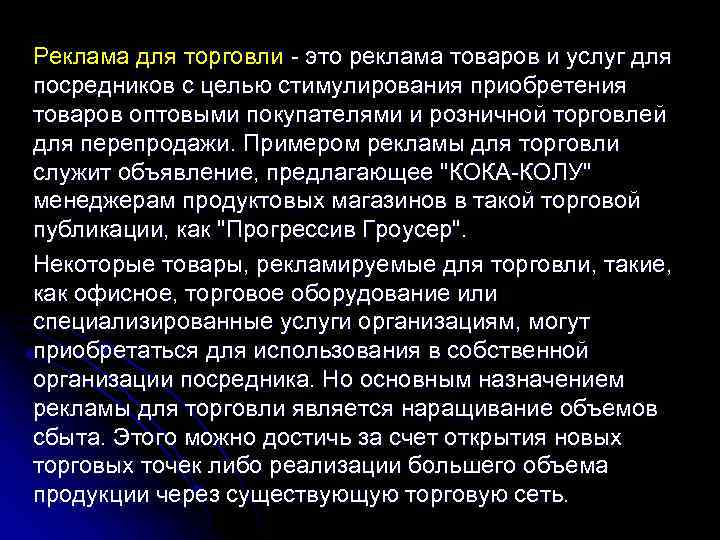 Реклама для торговли - это реклама товаров и услуг для посредников с целью стимулирования приобретения товаров оптовыми покупателями и розничной торговлей для перепродажи. Примером рекламы для торговли служит объявление, предлагающее "КОКА-КОЛУ" менеджерам продуктовых магазинов в такой торговой публикации, как "Прогрессив Гроусер".

Некоторые товары, рекламируемые для торговли, такие, как офисное, торговое оборудование или специализированные услуги организациям, могут приобретаться для использования в собственной организации посредника. Но основным назначением рекламы для торговли является наращивание объемов сбыта. Этого можно достичь за счет открытия новых торговых точек либо реализации большего объема продукции через существующую торговую сеть.